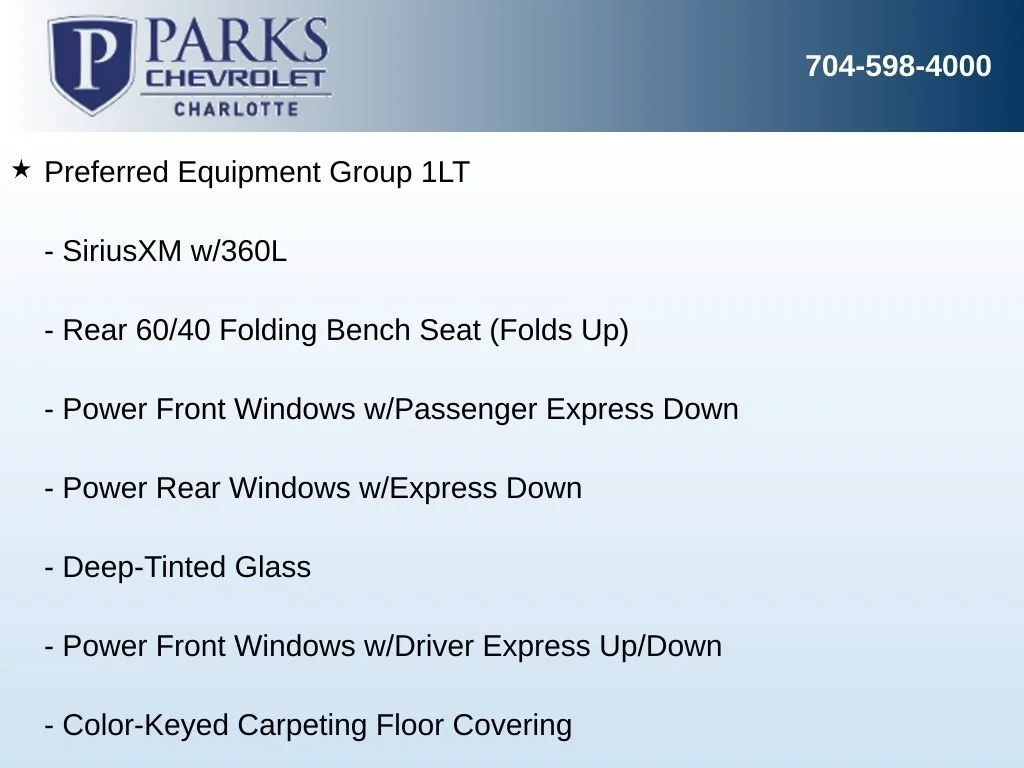 P PARKS CHEVROLET CHARLOTTE

704-598-4000

★ Preferred Equipment Group 1LT

- SiriusXM w/360L

- Rear 60/40 Folding Bench Seat (Folds Up)

- Power Front Windows w/Passenger Express Down

- Power Rear Windows w/Express Down

- Deep-Tinted Glass

- Power Front Windows w/Driver Express Up/Down

- Color-Keyed Carpeting Floor Covering